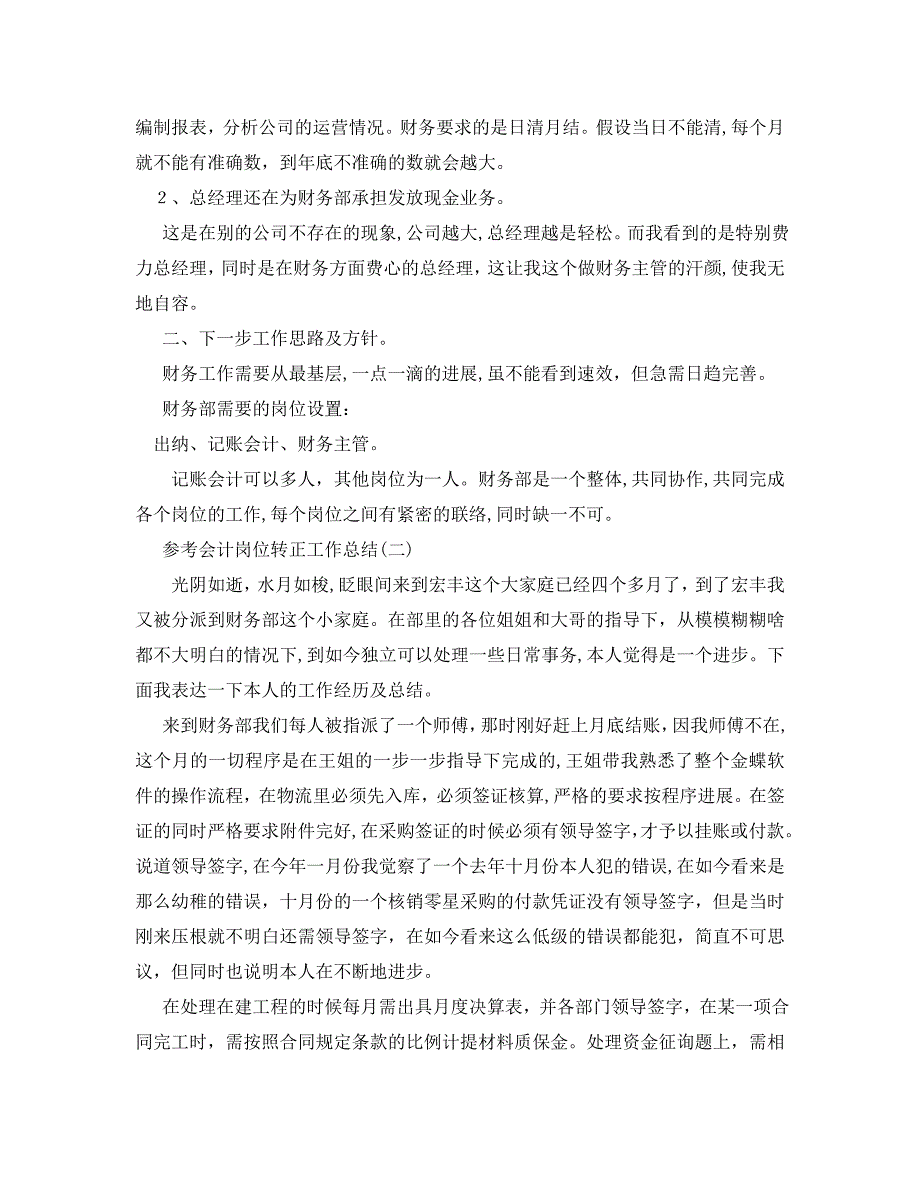 编制报表，分析公司的运营情况。财务要求的是日清月结。假设当日不能清,每个月就不能有准确数，到年底不准确的数就会越大。

2 、总经理还在为财务部承担发放现金业务。

这是在别的公司不存在的现象,公司越大,总经理越是轻松。而我看到的是特别费力总经理，同时是在财务方面费心的总经理，这让我这个做财务主管的汗颜,使我无地自容。

二、下一步工作思路及方针。

财务工作需要从最基层,一点一滴的进展,虽不能看到速效，但急需日趋完善。

财务部需要的岗位设置：

出纳、记账会计、财务主管。

记账会计可以多人，其他岗位为一人。财务部是一个整体,共同协作,共同完成各个岗位的工作,每个岗位之间有紧密的联络,同时缺一不可。

参考会计岗位转正工作总结(二)

光阴如逝，水月如梭,眨眼间来到宏丰这个大家庭已经四个多月了，到了宏丰我又被分派到财务部这个小家庭。在部里的各位姐姐和大哥的指导下，从模模糊糊啥都不大明白的情况下,到如今独立可以处理一些日常事务，本人觉得是一个进步。下面我表达一下本人的工作经历及总结。

来到财务部我们每人被指派了一个师傅，那时刚好赶上月底结账，因我师傅不在,这个月的一切程序是在王姐的一步一步指导下完成的,王姐带我熟悉了整个金蝶软件的操作流程，在物流里必须先入库，必须签证核算，严格的要求按程序进展。在签证的同时严格要求附件完好,在采购签证的时候必须有领导签字，才予以挂账或付款。说道领导签字,在今年一月份我觉察了一个去年十月份本人犯的错误,在如今看来是那么幼稚的错误，十月份的一个核销零星采购的付款凭证没有领导签字，但是当时刚来压根就不明白还需领导签字，在如今看来这么低级的错误都能犯，简直不可思议，但同时也说明本人在不断地进步。

在处理在建工程的时候每月需出具月度决算表，并各部门领导签字，在某一项合同完工时，需按照合同规定条款的比例计提材料质保金。处理资金征询题上，需相